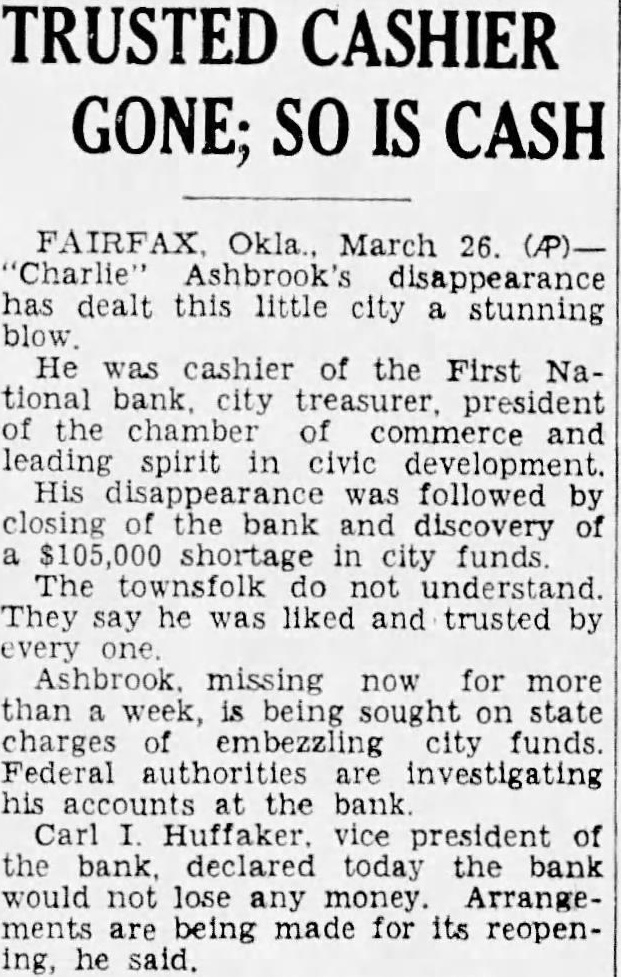 TRUSTED CASHIER GONE; SO IS CASH

FAIRFAX, Okla., March 26. (AP)—"Charlie" Ashbrook's disappearance has dealt this little city a stunning blow.

He was cashier of the First National bank, city treasurer, president of the chamber of commerce and leading spirit in civic development.

His disappearance was followed by closing of the bank and discovery of a $105,000 shortage in city funds.

The townsfolk do not understand. They say he was liked and trusted by every one.

Ashbrook, missing now for more than a week, is being sought on state charges of embezzling city funds. Federal authorities are investigating his accounts at the bank.

Carl I. Huffaker, vice president of the bank, declared today the bank would not lose any money. Arrangements are being made for its reopening, he said.